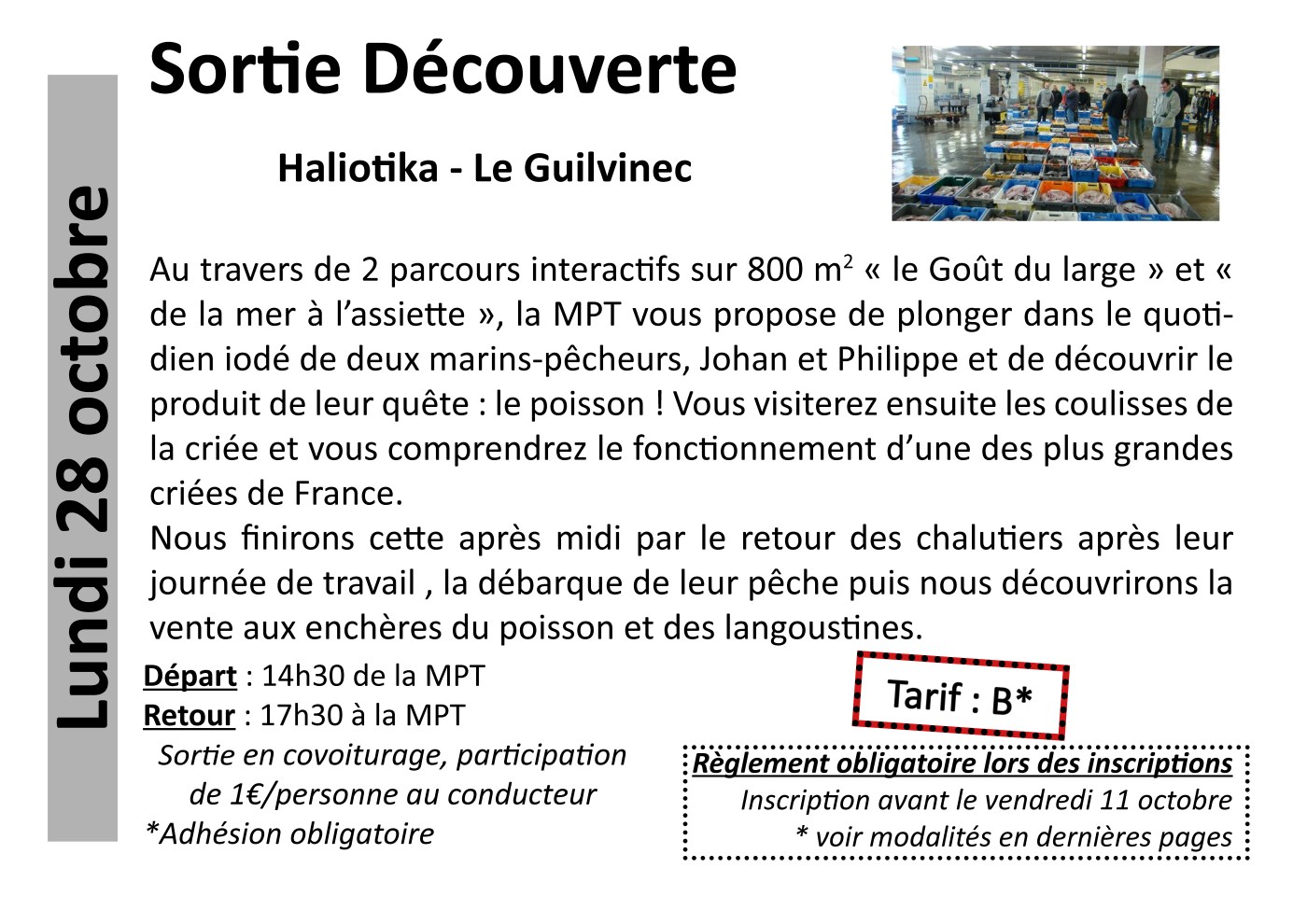 Lundi 28 octobre

Sortie Découverte

Haliotika - Le Guilvinec

Au travers de 2 parcours interactifs sur 800 $m^2$ « le Goût du large » et « de la mer à l'assiette », la MPT vous propose de plonger dans le quotidien iodé de deux marins-pêcheurs, Johan et Philippe et de découvrir le produit de leur quête : le poisson ! Vous visiterez ensuite les coulisses de la criée et vous comprendrez le fonctionnement d'une des plus grandes criées de France.

Nous finirons cette après midi par le retour des chalutiers après leur journée de travail , la débarque de leur pêche puis nous découvrirons la vente aux enchères du poisson et des langoustines.

Départ : 14h30 de la MPT
Retour : 17h30 à la MPT
Sortie en covoiturage, participation de 1€/personne au conducteur
*Adhésion obligatoire

Tarif : B*

Règlement obligatoire lors des inscriptions
Inscription avant le vendredi 11 octobre
* voir modalités en dernières pages